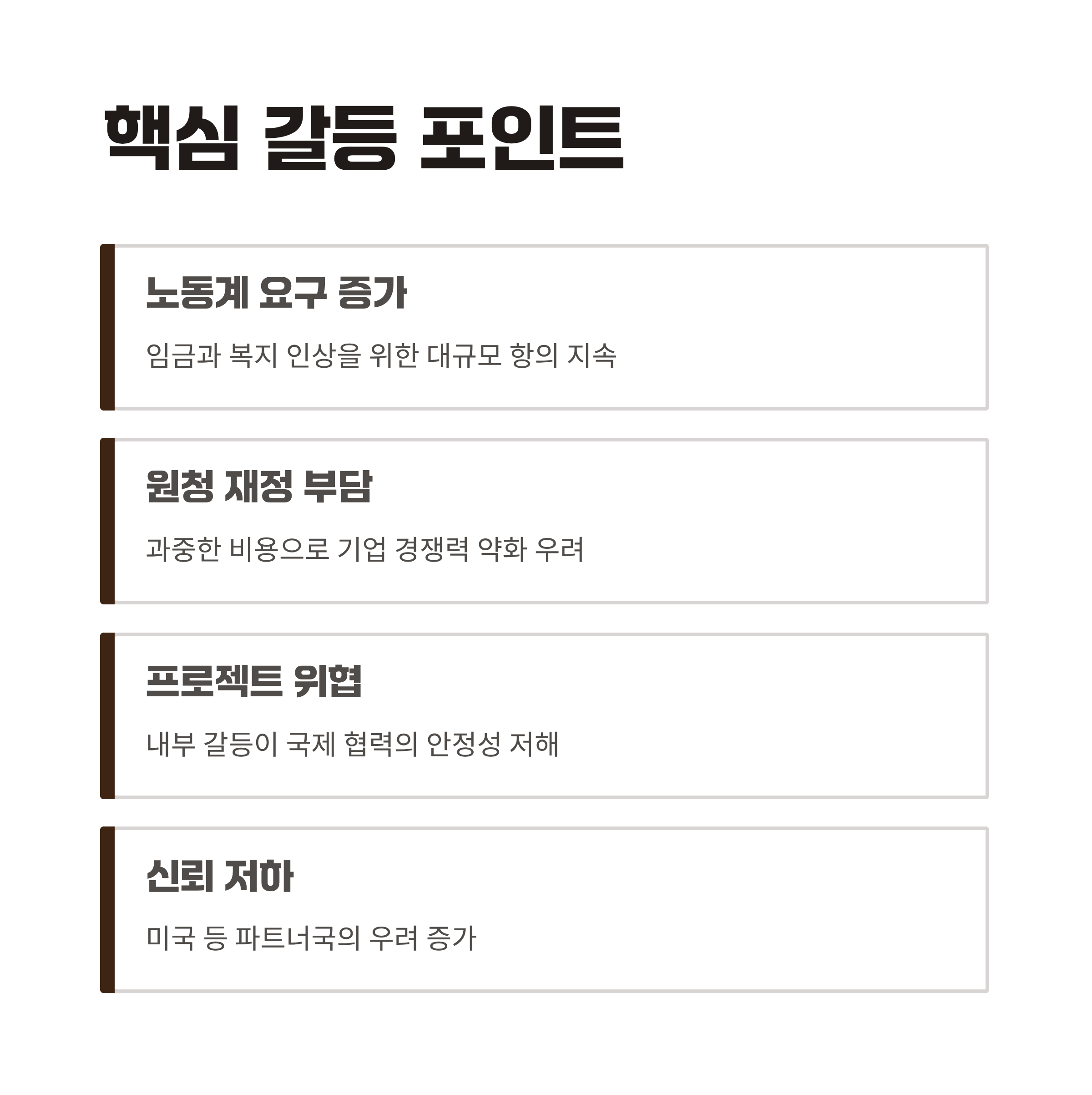 핵심 갈등 포인트

노동계 요구 증가

임금과 복지 인상을 위한 대규모 항의 지속

원청 재정 부담

과중한 비용으로 기업 경쟁력 약화 우려

프로젝트 위협

내부 갈등이 국제 협력의 안정성 저해

신뢰 저하

미국 등 파트너국의 우려 증가